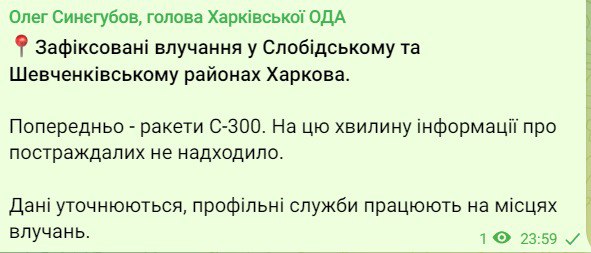 Олег Синєгубов, голова Харківської ОДА

📍Зафіксовані влучання у Слобідському та Шевченківському районах Харкова.

Попередньо - ракети С-300. На цю хвилину інформації про постраждалих не надходило.

Дані уточнюються, профільні служби працюють на місцях влучань.

1 23:59